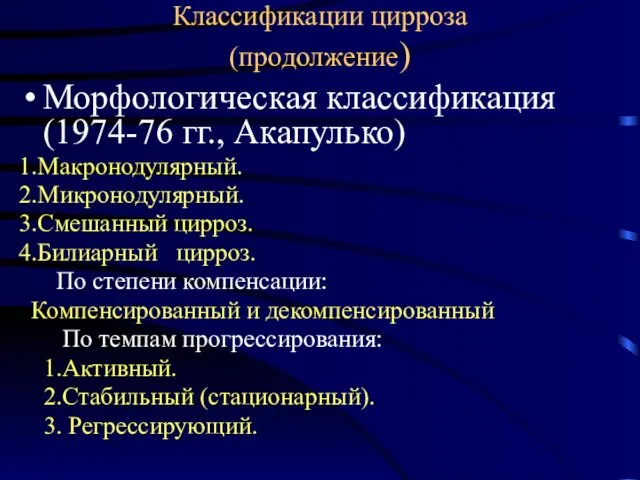 Классификации цирроза
(продолжение)

• Морфологическая классификация (1974-76 гг., Акапулько)

1.Макронодулярный.
2.Микронодулярный.
3.Смешанный цирроз.
4.Билиарный цирроз.

По степени компенсации:
Компенсированный и декомпенсированный

По темпам прогрессирования:
1.Активный.
2.Стабильный (стационарный).
3. Регрессирующий.